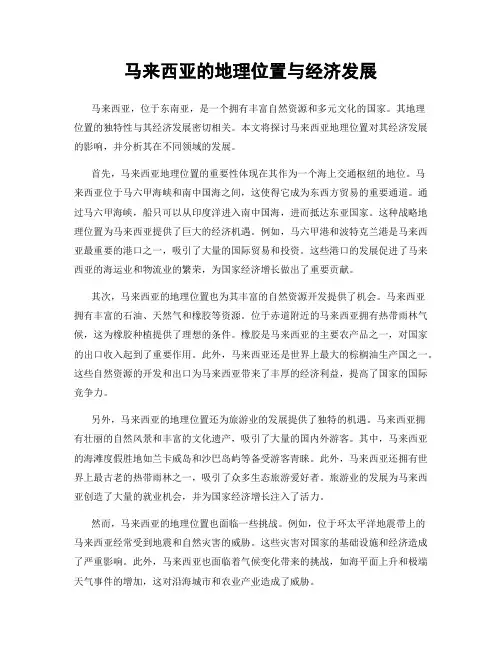 马来西亚的地理位置与经济发展

马来西亚，位于东南亚，是一个拥有丰富自然资源和多元文化的国家。其地理位置的独特性与其经济发展密切相关。本文将探讨马来西亚地理位置对其经济发展的影响，并分析其在不同领域的发展。

首先，马来西亚地理位置的重要性体现在其作为一个海上交通枢纽的地位。马来西亚位于马六甲海峡和南中国海之间，这使得它成为东西方贸易的重要通道。通过马六甲海峡，船只可以从印度洋进入南中国海，进而抵达东亚国家。这种战略地理位置为马来西亚提供了巨大的经济机遇。例如，马六甲港和波特克兰港是马来西亚最重要的港口之一，吸引了大量的国际贸易和投资。这些港口的发展促进了马来西亚的海运业和物流业的繁荣，为国家经济增长做出了重要贡献。

其次，马来西亚的地理位置也为其丰富的自然资源开发提供了机会。马来西亚拥有丰富的石油、天然气和橡胶等资源。位于赤道附近的马来西亚拥有热带雨林气候，这为橡胶种植提供了理想的条件。橡胶是马来西亚的主要农产品之一，对国家的出口收入起到了重要作用。此外，马来西亚还是世界上最大的棕榈油生产国之一。这些自然资源的开发和出口为马来西亚带来了丰厚的经济利益，提高了国家的国际竞争力。

另外，马来西亚的地理位置还为旅游业的发展提供了独特的机遇。马来西亚拥有壮丽的自然风景和丰富的文化遗产，吸引了大量的国内外游客。其中，马来西亚的海滩度假胜地如兰卡威岛和沙巴岛屿等备受游客青睐。此外，马来西亚还拥有世界上最古老的热带雨林之一，吸引了众多生态旅游爱好者。旅游业的发展为马来西亚创造了大量的就业机会，并为国家经济增长注入了活力。

然而，马来西亚的地理位置也面临一些挑战。例如，位于环太平洋地震带上的马来西亚经常受到地震和自然灾害的威胁。这些灾害对国家的基础设施和经济造成了严重影响。此外，马来西亚也面临着气候变化带来的挑战，如海平面上升和极端天气事件的增加，这对沿海城市和农业产业造成了威胁。